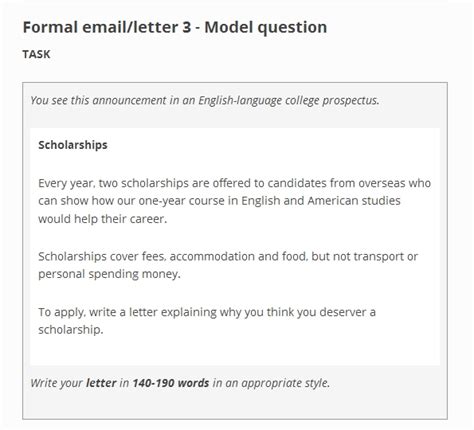 Formal email/letter 3 - Model question

TASK

You see this announcement in an English-language college prospectus.

Scholarships

Every year, two scholarships are offered to candidates from overseas who can show how our one-year course in English and American studies would help their career.

Scholarships cover fees, accommodation and food, but not transport or personal spending money.

To apply, write a letter explaining why you think you deserver a scholarship.

Write your letter in 140-190 words in an appropriate style.